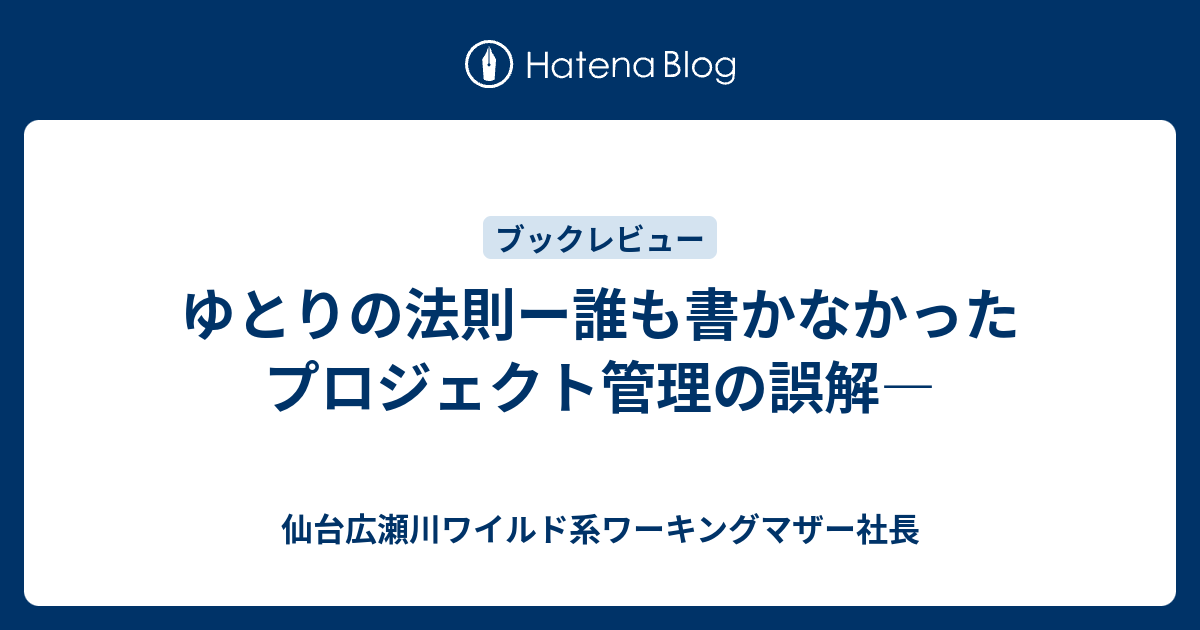 Hatena Blog

ブックレビュー

ゆとりの法則ー誰も書かなかったプロジェクト管理の誤解―

仙台広瀬川ワイルド系ワーキングマザー社長